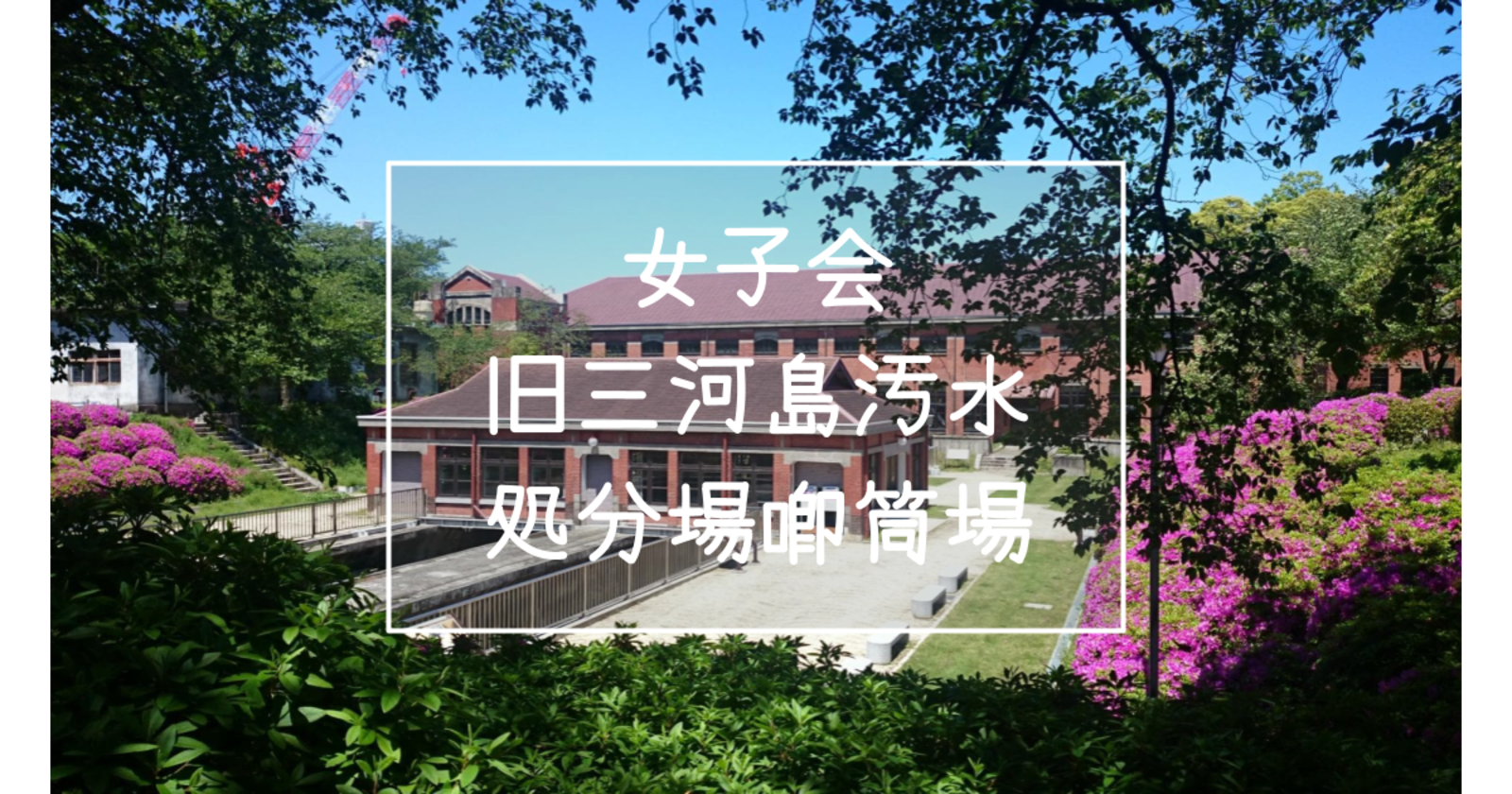 女子会
旧三河島汚水
処分場喞筒場